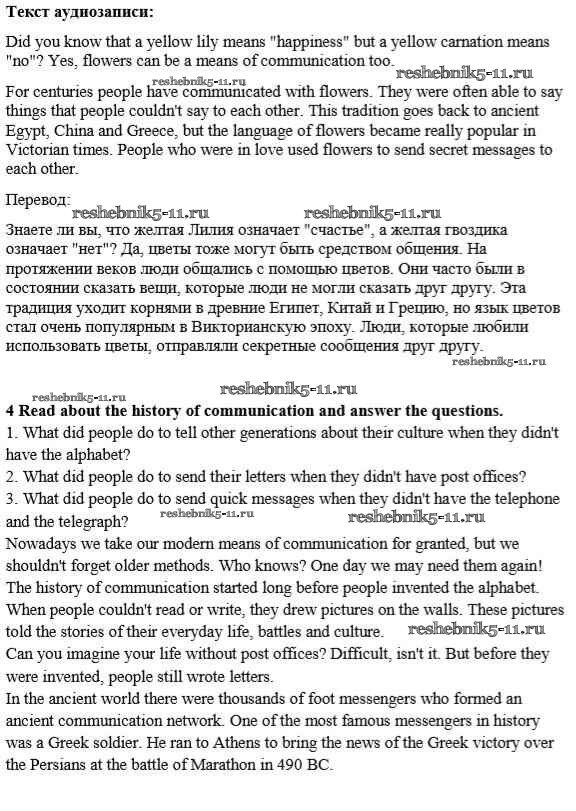 Текст аудиозаписи:

Did you know that a yellow lily means "happiness" but a yellow carnation means "no"? Yes, flowers can be a means of communication too.

reshebnik5-11.ru

reshebnik5-11.ru

For centuries people have communicated with flowers. They were often able to say things that people couldn't say to each other. This tradition goes back to ancient Egypt, China and Greece, but the language of flowers became really popular in Victorian times. People who were in love used flowers to send secret messages to each other.

Перевод:

reshebnik5-11.ru reshebnik5-11.ru

Знаете ли вы, что желтая Лилия означает "счастье", а желтая гвоздика означает "нет"? Да, цветы тоже могут быть средством общения. На протяжении веков люди общались с помощью цветов. Они часто были в состоянии сказать вещи, которые люди не могли сказать друг другу. Эта традиция уходит корнями в древние Египет, Китай и Грецию, но язык цветов стал очень популярным в Викторианскую эпоху. Люди, которые любили использовать цветы, отправляли секретные сообщения друг другу.

reshebnik5-11.ru

reshebnik5-11.ru reshebnik5-11.ru

4 Read about the history of communication and answer the questions.

1. What did people do to tell other generations about their culture when they didn't have the alphabet?

2. What did people do to send their letters when they didn't have post offices?

3. What did people do to send quick messages when they didn't have the telephone and the telegraph?

reshebnik5-11.ru reshebnik5-11.ru

Nowadays we take our modern means of communication for granted, but we shouldn't forget older methods. Who knows? One day we may need them again!

The history of communication started long before people invented the alphabet. When people couldn't read or write, they drew pictures on the walls. These pictures told the stories of their everyday life, battles and culture.

reshebnik5-11.ru

Can you imagine your life without post offices? Difficult, isn't it. But before they were invented, people still wrote letters.

In the ancient world there were thousands of foot messengers who formed an ancient communication network. One of the most famous messengers in history was a Greek soldier. He ran to Athens to bring the news of the Greek victory over the Persians at the battle of Marathon in 490 BC.